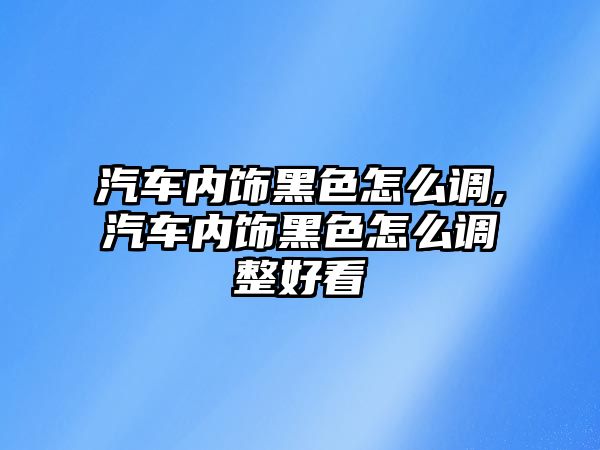 汽车内饰黑色怎么调,汽车内饰黑色怎么调整好看